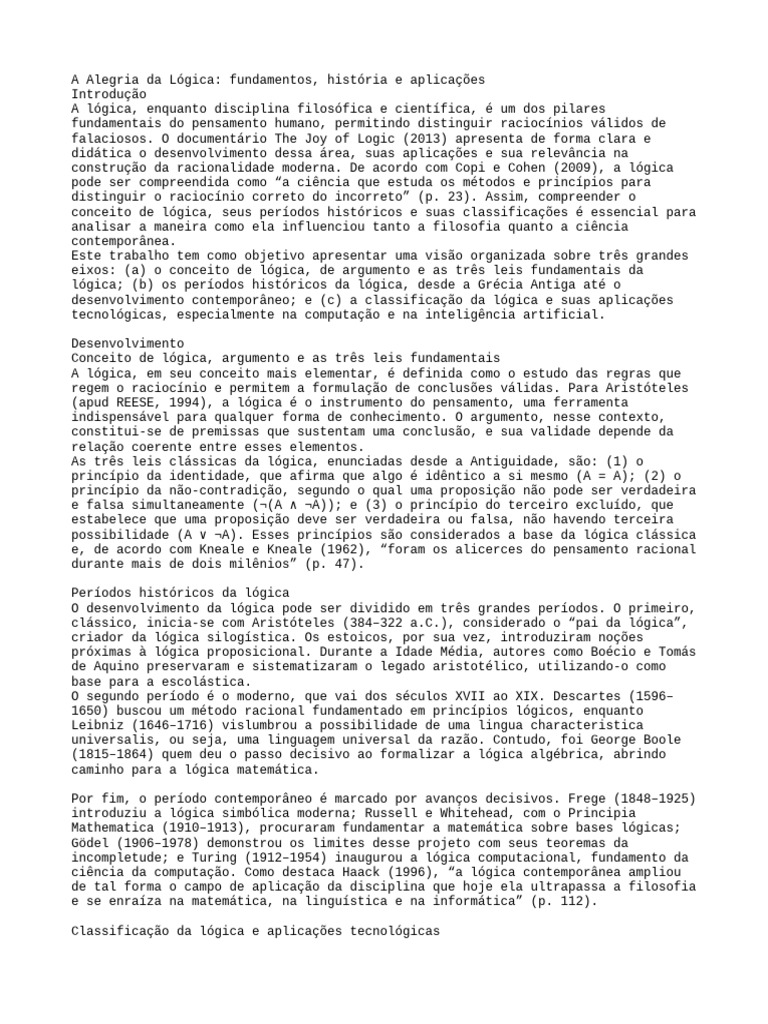 A Alegria da Lógica: fundamentos, história e aplicações
Introdução
A lógica, enquanto disciplina filosófica e científica, é um dos pilares fundamentais do pensamento humano, permitindo distinguir raciocínios válidos de falaciosos. O documentário The Joy of Logic (2013) apresenta de forma clara e didática o desenvolvimento dessa área, suas aplicações e sua relevância na construção da racionalidade moderna. De acordo com Copi e Cohen (2009), a lógica pode ser compreendida como "a ciência que estuda os métodos e princípios para distinguir o raciocínio correto do incorreto" (p. 23). Assim, compreender o conceito de lógica, seus períodos históricos e suas classificações é essencial para analisar a maneira como ela influenciou tanto a filosofia quanto a ciência contemporânea.
Este trabalho tem como objetivo apresentar uma visão organizada sobre três grandes eixos: (a) o conceito de lógica, de argumento e as três leis fundamentais da lógica; (b) os períodos históricos da lógica, desde a Grécia Antiga até o desenvolvimento contemporâneo; e (c) a classificação da lógica e suas aplicações tecnológicas, especialmente na computação e na inteligência artificial.

Desenvolvimento
Conceito de lógica, argumento e as três leis fundamentais
A lógica, em seu conceito mais elementar, é definida como o estudo das regras que regem o raciocínio e permitem a formulação de conclusões válidas. Para Aristóteles (apud REESE, 1994), a lógica é o instrumento do pensamento, uma ferramenta indispensável para qualquer forma de conhecimento. O argumento, nesse contexto, constitui-se de premissas que sustentam uma conclusão, e sua validade depende da relação coerente entre esses elementos.
As três leis clássicas da lógica, enunciadas desde a Antiguidade, são: (1) o princípio da identidade, que afirma que algo é idêntico a si mesmo (A = A); (2) o princípio da não-contradição, segundo o qual uma proposição não pode ser verdadeira e falsa simultaneamente (¬(A ∧ ¬A)); e (3) o princípio do terceiro excluído, que estabelece que uma proposição deve ser verdadeira ou falsa, não havendo terceira possibilidade (A ∨ ¬A). Esses princípios são considerados a base da lógica clássica e, de acordo com Kneale e Kneale (1962), "foram os alicerces do pensamento racional durante mais de dois milênios" (p. 47).

Períodos históricos da lógica
O desenvolvimento da lógica pode ser dividido em três grandes períodos. O primeiro, clássico, inicia-se com Aristóteles (384–322 a.C.), considerado o "pai da lógica", criador da lógica silogística. Os estoicos, por sua vez, introduziram noções próximas à lógica proposicional. Durante a Idade Média, autores como Boécio e Tomás de Aquino preservaram e sistematizaram o legado aristotélico, utilizando-o como base para a escolástica.
O segundo período é o moderno, que vai dos séculos XVII ao XIX. Descartes (1596–1650) buscou um método racional fundamentado em princípios lógicos, enquanto Leibniz (1646–1716) vislumbrou a possibilidade de uma lingua characteristica universalis, ou seja, uma linguagem universal da razão. Contudo, foi George Boole (1815–1864) quem deu o passo decisivo ao formalizar a lógica algébrica, abrindo caminho para a lógica matemática.

Por fim, o período contemporâneo é marcado por avanços decisivos. Frege (1848–1925) introduziu a lógica simbólica moderna; Russell e Whitehead, com o Principia Mathematica (1910–1913), procuraram fundamentar a matemática sobre bases lógicas; Gödel (1906–1978) demonstrou os limites desse projeto com seus teoremas da incompletude; e Turing (1912–1954) inaugurou a lógica computacional, fundamento da ciência da computação. Como destaca Haack (1996), "a lógica contemporânea ampliou de tal forma o campo de aplicação da disciplina que hoje ela ultrapassa a filosofia e se enraíza na matemática, na linguística e na informática" (p. 112).

Classificação da lógica e aplicações tecnológicas